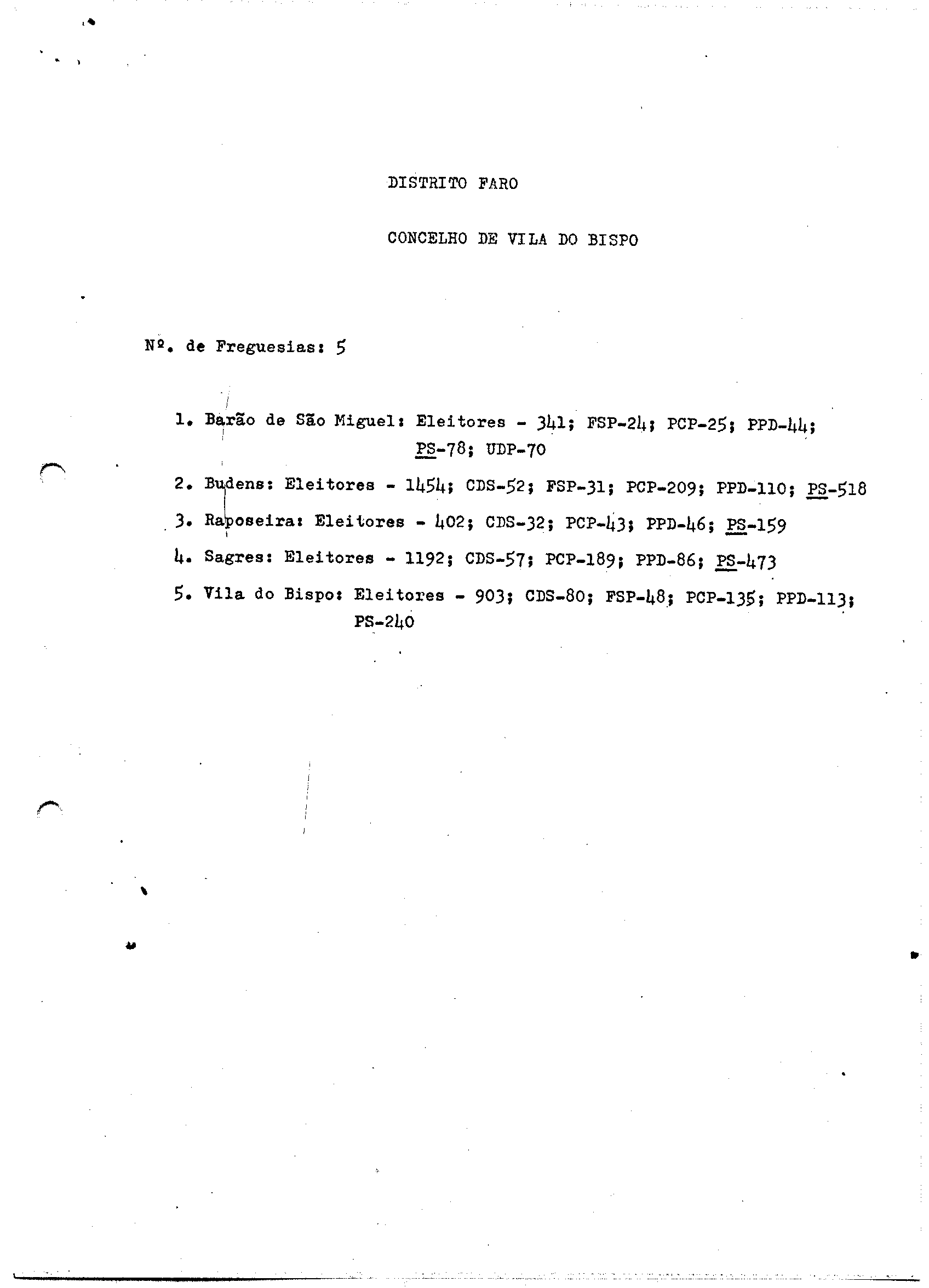 DISTRITO FARO

CONCELHO DE VILA DO BISPO

Nº. de Freguesias: 5

1. Barão de São Miguel: Eleitores - 341; FSP-24; PCP-25; PPD-44; PS-78; UDP-70

2. Budens: Eleitores - 1454; CDS-52; FSP-31; PCP-209; PPD-110; PS-518

3. Raposeira: Eleitores - 402; CDS-32; PCP-43; PPD-46; PS-159

4. Sagres: Eleitores - 1192; CDS-57; PCP-189; PPD-86; PS-473

5. Vila do Bispo: Eleitores - 903; CDS-80; FSP-48; PCP-135; PPD-113; PS-240